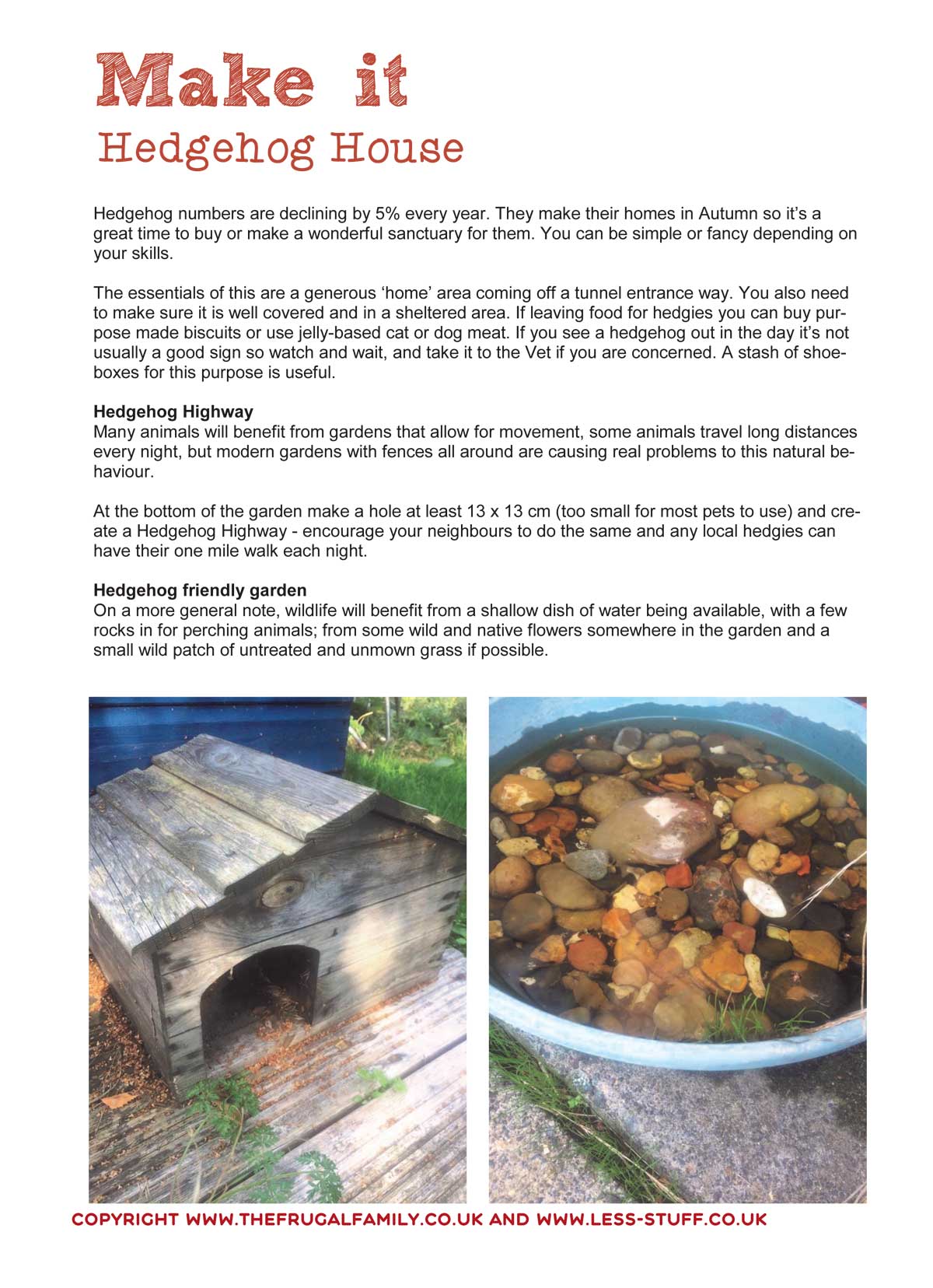 Make it
Hedgehog House

Hedgehog numbers are declining by 5% every year. They make their homes in Autumn so it's a great time to buy or make a wonderful sanctuary for them. You can be simple or fancy depending on your skills.

The essentials of this are a generous 'home' area coming off a tunnel entrance way. You also need to make sure it is well covered and in a sheltered area. If leaving food for hedgies you can buy purpose made biscuits or use jelly-based cat or dog meat. If you see a hedgehog out in the day it's not usually a good sign so watch and wait, and take it to the Vet if you are concerned. A stash of shoeboxes for this purpose is useful.

Hedgehog Highway
Many animals will benefit from gardens that allow for movement, some animals travel long distances every night, but modern gardens with fences all around are causing real problems to this natural behaviour.

At the bottom of the garden make a hole at least 13 x 13 cm (too small for most pets to use) and create a Hedgehog Highway - encourage your neighbours to do the same and any local hedgies can have their one mile walk each night.

Hedgehog friendly garden
On a more general note, wildlife will benefit from a shallow dish of water being available, with a few rocks in for perching animals; from some wild and native flowers somewhere in the garden and a small wild patch of untreated and unmown grass if possible.

COPYRIGHT WWW.THEFRUGALFAMILY.CO.UK AND WWW.LESS-STUFF.CO.UK